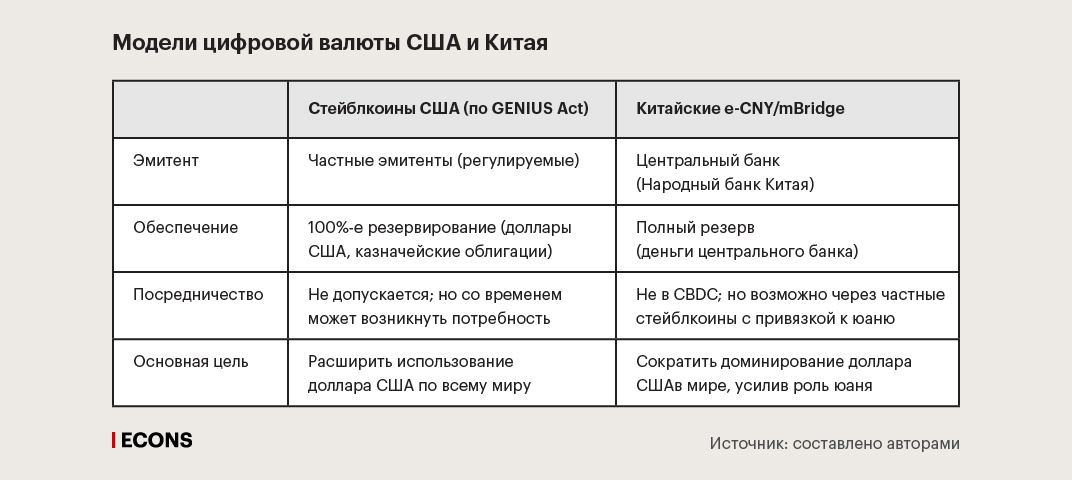 Модели цифровой валюты США и Китая

| | Стейблкоины США (по GENIUS Act) | Китайские e-CNY/mBridge |
|---|---|---|
| Эмитент | Частные эмитенты (регулируемые) | Центральный банк (Народный банк Китая) |
| Обеспечение | 100%-е резервирование (доллары США, казначейские облигации) | Полный резерв (деньги центрального банка) |
| Посредничество | Не допускается; но со временем может возникнуть потребность | Не в CBDC; но возможно через частные стейблкоины с привязкой к юаню |
| Основная цель | Расширить использование доллара США по всему миру | Сократить доминирование доллара СШАв мире, усилив роль юаня |

ECONS

Источник: составлено авторами